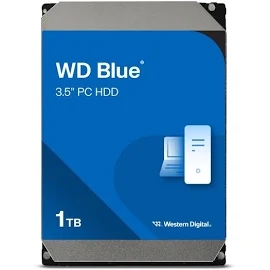 WD Blue®
3.5" PC HDD

1TB

Western Digital.